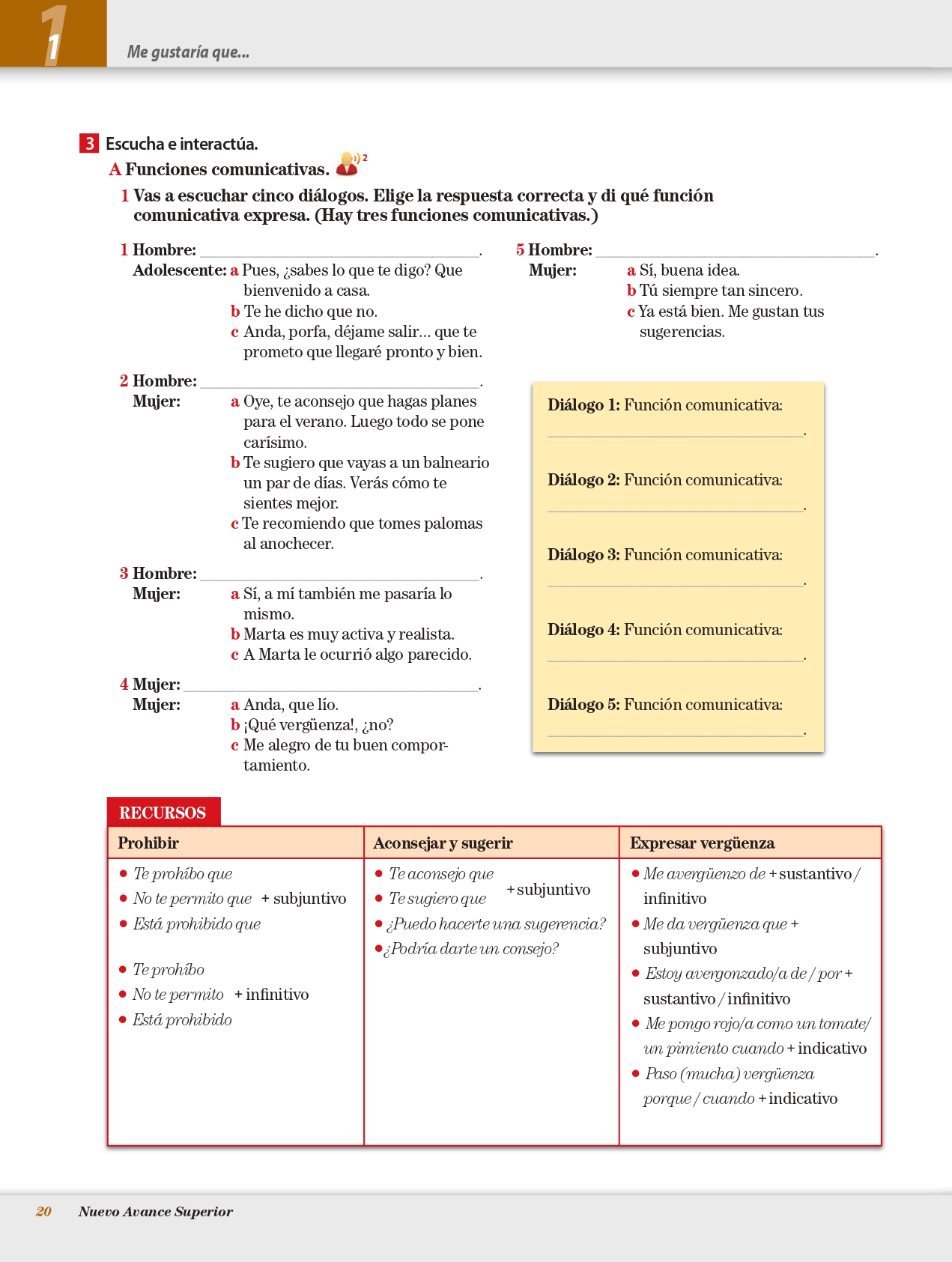 1 Me gustaría que...

3 Escucha e interactúa.

A Funciones comunicativas. 2

1 Vas a escuchar cinco diálogos. Elige la respuesta correcta y di qué función comunicativa expresa. (Hay tres funciones comunicativas.)

1 Hombre: ______________________.
Adolescente: a Pues, ¿sabes lo que te digo? Que bienvenido a casa.
b Te he dicho que no.
c Anda, porfa, déjame salir... que te prometo que llegaré pronto y bien.

2 Hombre: ______________________.
Mujer: a Oye, te aconsejo que hagas planes para el verano. Luego todo se pone carísimo.
b Te sugiero que vayas a un balneario un par de días. Verás cómo te sientes mejor.
c Te recomiendo que tomes palomas al anochecer.

3 Hombre: ______________________.
Mujer: a Sí, a mí también me pasaría lo mismo.
b Marta es muy activa y realista.
c A Marta le ocurrió algo parecido.

4 Mujer: ______________________.
Mujer: a Anda, que lío.
b ¡Qué vergüenza!, ¿no?
c Me alegro de tu buen comportamiento.

5 Hombre: ______________________.
Mujer: a Sí, buena idea.
b Tú siempre tan sincero.
c Ya está bien. Me gustan tus sugerencias.

Diálogo 1: Función comunicativa: ______________________.

Diálogo 2: Función comunicativa: ______________________.

Diálogo 3: Función comunicativa: ______________________.

Diálogo 4: Función comunicativa: ______________________.

Diálogo 5: Función comunicativa: ______________________.

RECURSOS

| Prohibir | Aconsejar y sugerir | Expresar vergüenza |
|---|---|---|
| • Te prohíbo que • No te permito que + subjuntivo • Está prohibido que • Te prohíbo • No te permito + infinitivo • Está prohibido | • Te aconsejo que • Te sugiero que + subjuntivo • ¿Puedo hacerte una sugerencia? • ¿Podría darte un consejo? | • Me avergüenzo de + sustantivo / infinitivo • Me da vergüenza que + subjuntivo • Estoy avergonzado/a de / por + sustantivo / infinitivo • Me pongo rojo/a como un tomate/ un pimiento cuando + indicativo • Paso (mucha) vergüenza porque / cuando + indicativo |

20 Nuevo Avance Superior